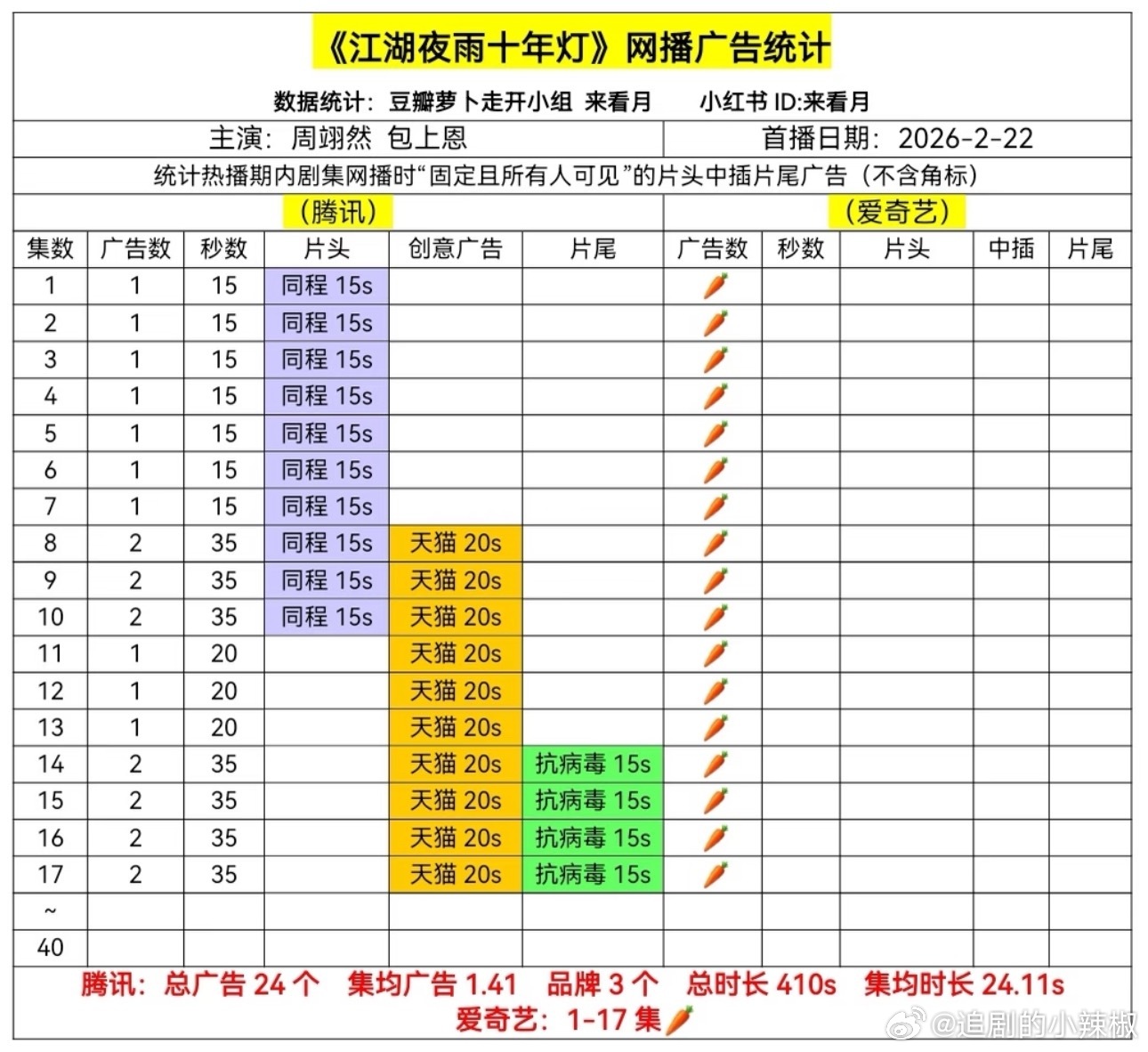 《江湖夜雨十年灯》网播广告统计

数据统计：豆瓣萝卜走开小组 来看月　　小红书 ID:来看月

主演：周翊然 包上恩　　首播日期：2026-2-22

统计热播期内剧集网播时“固定且所有人可见”的片头中插片尾广告（不含角标）

（腾讯）　　（爱奇艺）

| 集数 | 广告数 | 秒数 | 片头 | 创意广告 | 片尾 | 广告数 | 秒数 | 片头 | 中插 | 片尾 |
|---|---|---|---|---|---|---|---|---|---|---|
| 1 | 1 | 15 | 同程 15s | | | 🥕 | | | | |
| 2 | 1 | 15 | 同程 15s | | | 🥕 | | | | |
| 3 | 1 | 15 | 同程 15s | | | 🥕 | | | | |
| 4 | 1 | 15 | 同程 15s | | | 🥕 | | | | |
| 5 | 1 | 15 | 同程 15s | | | 🥕 | | | | |
| 6 | 1 | 15 | 同程 15s | | | 🥕 | | | | |
| 7 | 1 | 15 | 同程 15s | | | 🥕 | | | | |
| 8 | 2 | 35 | 同程 15s | 天猫 20s | | 🥕 | | | | |
| 9 | 2 | 35 | 同程 15s | 天猫 20s | | 🥕 | | | | |
| 10 | 2 | 35 | 同程 15s | 天猫 20s | | 🥕 | | | | |
| 11 | 1 | 20 | | 天猫 20s | | 🥕 | | | | |
| 12 | 1 | 20 | | 天猫 20s | | 🥕 | | | | |
| 13 | 1 | 20 | | 天猫 20s | | 🥕 | | | | |
| 14 | 2 | 35 | | 天猫 20s | 抗病毒 15s | 🥕 | | | | |
| 15 | 2 | 35 | | 天猫 20s | 抗病毒 15s | 🥕 | | | | |
| 16 | 2 | 35 | | 天猫 20s | 抗病毒 15s | 🥕 | | | | |
| 17 | 2 | 35 | | 天猫 20s | 抗病毒 15s | 🥕 | | | | |
| ~ | | | | | | | | | | |
| 40 | | | | | | | | | | |

腾讯：总广告 24 个　集均广告 1.41　品牌 3 个　总时长 410s　集均时长 24.11s
爱奇艺：1-17 集🥕

@追剧的小辣椒